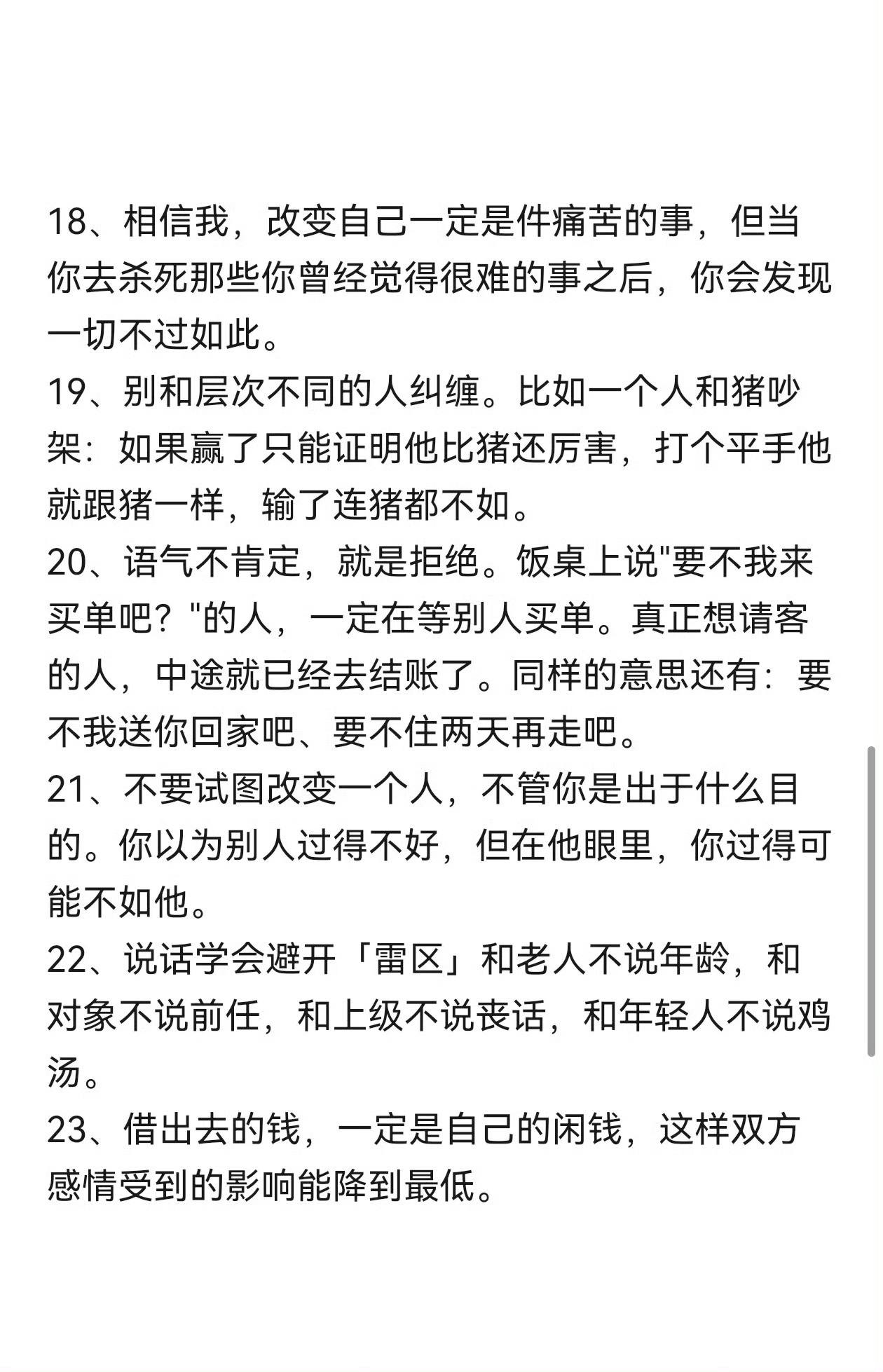 18、相信我，改变自己一定是件痛苦的事，但当你去杀死那些你曾经觉得很难的事之后，你会发现一切不过如此。
19、别和层次不同的人纠缠。比如一个人和猪吵架：如果赢了只能证明他比猪还厉害，打个平手他就跟猪一样，输了连猪都不如。
20、语气不肯定，就是拒绝。饭桌上说"要不我来买单吧？"的人，一定在等别人买单。真正想请客的人，中途就已经去结账了。同样的意思还有：要不我送你回家吧、要不住两天再走吧。
21、不要试图改变一个人，不管你是出于什么目的。你以为别人过得不好，但在他眼里，你过得可能不如他。
22、说话学会避开「雷区」和老人不说年龄，和对象不说前任，和上级不说丧话，和年轻人不说鸡汤。
23、借出去的钱，一定是自己的闲钱，这样双方感情受到的影响能降到最低。